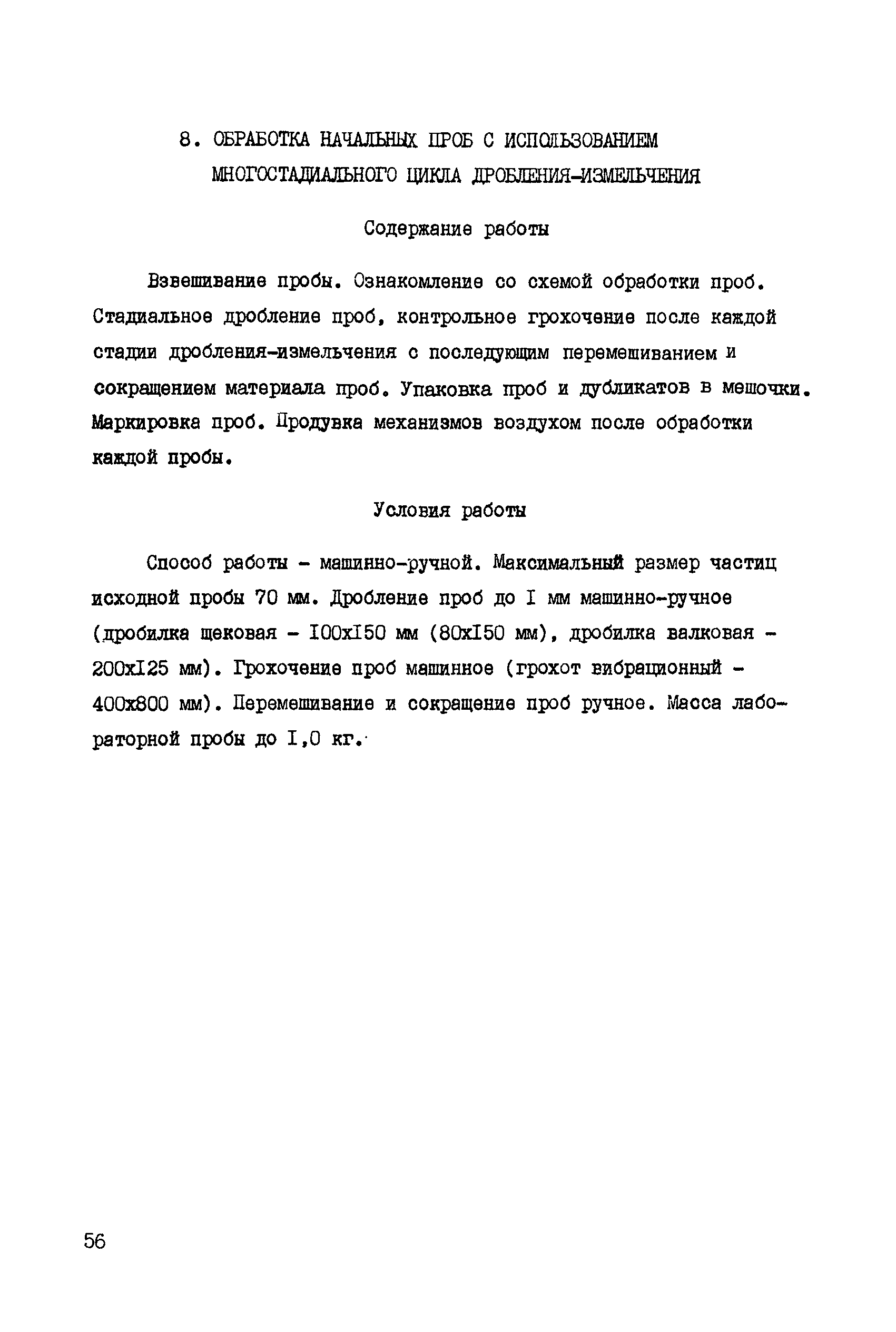 8. ОБРАБОТКА НАЧАЛЬНЫХ ПРОБ С ИСПОЛЬЗОВАНИЕМ МНОГОСТАДИАЛЬНОГО ЦИКЛА ДРОБЛЕНИЯ-ИЗМЕЛЬЧЕНИЯ

Содержание работы

Взвешивание пробы. Ознакомление со схемой обработки проб. Стадиальное дробление проб, контрольное грохочение после каждой стадии дробления-измельчения с последующим перемешиванием и сокращением материала проб. Упаковка проб и дубликатов в мешочки. Маркировка проб. Продувка механизмов воздухом после обработки каждой пробы.

Условия работы

Способ работы - машинно-ручной. Максимальный размер частиц исходной пробы 70 мм. Дробление проб до I мм машинно-ручное (дробилка щековая - I00xI50 мм (80xI50 мм), дробилка валковая - 200xI25 мм). Грохочение проб машинное (грохот вибрационный - 400x800 мм). Перемешивание и сокращение проб ручное. Масса лабораторной пробы до I,0 кг.

56